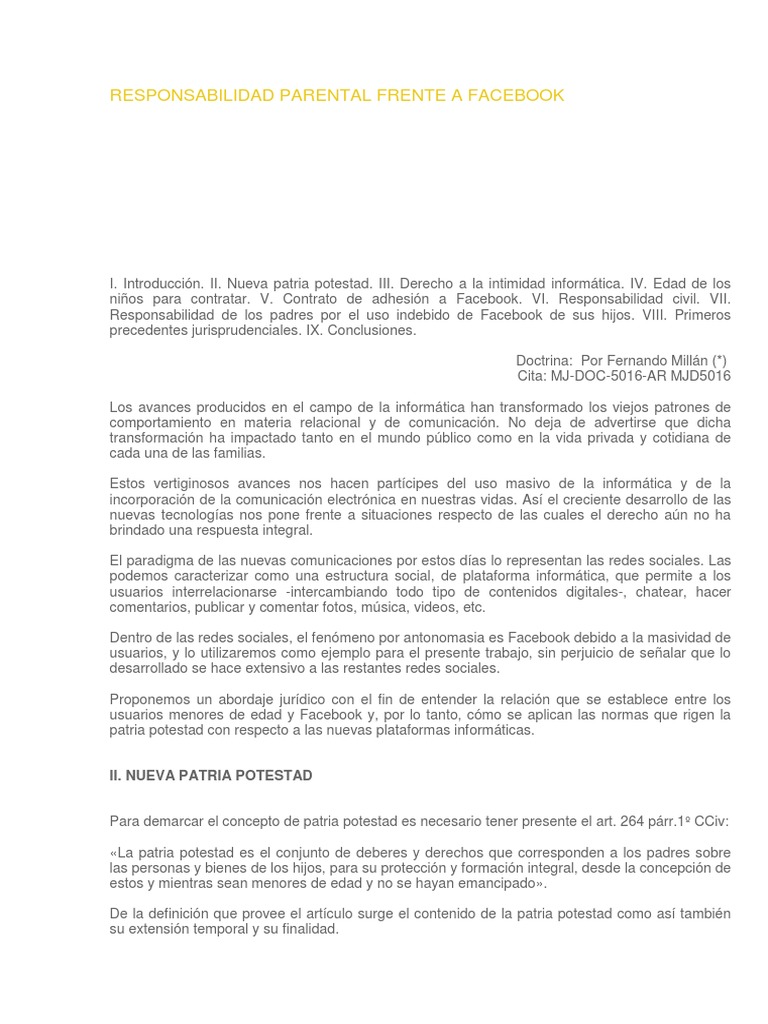 RESPONSABILIDAD PARENTAL FRENTE A FACEBOOK

I. Introducción. II. Nueva patria potestad. III. Derecho a la intimidad informática. IV. Edad de los niños para contratar. V. Contrato de adhesión a Facebook. VI. Responsabilidad civil. VII. Responsabilidad de los padres por el uso indebido de Facebook de sus hijos. VIII. Primeros precedentes jurisprudenciales. IX. Conclusiones.

Doctrina: Por Fernando Millán (*)
Cita: MJ-DOC-5016-AR MJD5016

Los avances producidos en el campo de la informática han transformado los viejos patrones de comportamiento en materia relacional y de comunicación. No deja de advertirse que dicha transformación ha impactado tanto en el mundo público como en la vida privada y cotidiana de cada una de las familias.

Estos vertiginosos avances nos hacen partícipes del uso masivo de la informática y de la incorporación de la comunicación electrónica en nuestras vidas. Así el creciente desarrollo de las nuevas tecnologías nos pone frente a situaciones respecto de las cuales el derecho aún no ha brindado una respuesta integral.

El paradigma de las nuevas comunicaciones por estos días lo representan las redes sociales. Las podemos caracterizar como una estructura social, de plataforma informática, que permite a los usuarios interrelacionarse -intercambiando todo tipo de contenidos digitales-, chatear, hacer comentarios, publicar y comentar fotos, música, videos, etc.

Dentro de las redes sociales, el fenómeno por antonomasia es Facebook debido a la masividad de usuarios, y lo utilizaremos como ejemplo para el presente trabajo, sin perjuicio de señalar que lo desarrollado se hace extensivo a las restantes redes sociales.

Proponemos un abordaje jurídico con el fin de entender la relación que se establece entre los usuarios menores de edad y Facebook y, por lo tanto, cómo se aplican las normas que rigen la patria potestad con respecto a las nuevas plataformas informáticas.

II. NUEVA PATRIA POTESTAD

Para demarcar el concepto de patria potestad es necesario tener presente el art. 264 párr.1º CCiv:

«La patria potestad es el conjunto de deberes y derechos que corresponden a los padres sobre las personas y bienes de los hijos, para su protección y formación integral, desde la concepción de estos y mientras sean menores de edad y no se hayan emancipado».

De la definición que provee el artículo surge el contenido de la patria potestad como así también su extensión temporal y su finalidad.